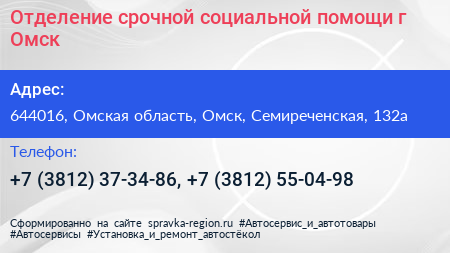 Отделение срочной социальной помощи г Омск

Адрес:

644016, Омская область, Омск, Семиреченская, 132а

Телефон:

+7 (3812) 37-34-86, +7 (3812) 55-04-98

Сформированно на сайте spravka-region.ru #Автосервис_и_автотовары #Автосервисы #Установка_и_ремонт_автостёкол